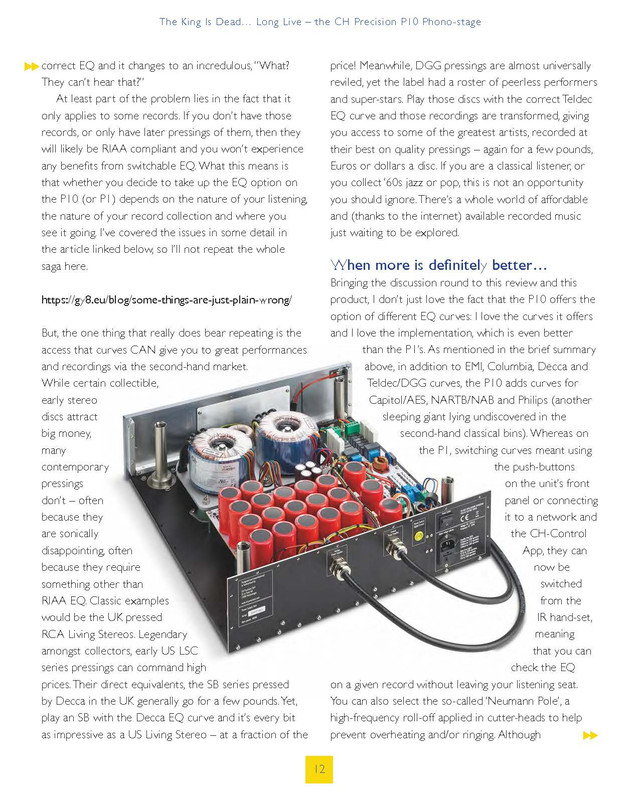 The King Is Dead... Long Live – the CH Precision P10 Phono-stage

correct EQ and it changes to an incredulous, "What? They can't hear that?"

At least part of the problem lies in the fact that it only applies to some records. If you don't have those records, or only have later pressings of them, then they will likely be RIAA compliant and you won't experience any benefits from switchable EQ. What this means is that whether you decide to take up the EQ option on the P10 (or P1) depends on the nature of your listening, the nature of your record collection and where you see it going. I've covered the issues in some detail in the article linked below, so I'll not repeat the whole saga here.

https://gy8.eu/blog/some-things-are-just-plain-wrong/

But, the one thing that really does bear repeating is the access that curves CAN give you to great performances and recordings via the second-hand market. While certain collectible, early stereo discs attract big money, many contemporary pressings don't – often because they are sonically disappointing, often because they require something other than RIAA EQ. Classic examples would be the UK pressed RCA Living Stereos. Legendary amongst collectors, early US LSC series pressings can command high prices. Their direct equivalents, the SB series pressed by Decca in the UK generally go for a few pounds. Yet, play an SB with the Decca EQ curve and it's every bit as impressive as a US Living Stereo – at a fraction of the price! Meanwhile, DGG pressings are almost universally reviled, yet the label had a roster of peerless performers and super-stars. Play those discs with the correct Teldec EQ curve and those recordings are transformed, giving you access to some of the greatest artists, recorded at their best on quality pressings – again for a few pounds, Euros or dollars a disc. If you are a classical listener, or you collect '60s jazz or pop, this is not an opportunity you should ignore. There's a whole world of affordable and (thanks to the internet) available recorded music just waiting to be explored.

When more is definitely better...

Bringing the discussion round to this review and this product, I don't just love the fact that the P10 offers the option of different EQ curves: I love the curves it offers and I love the implementation, which is even better than the P1's. As mentioned in the brief summary above, in addition to EMI, Columbia, Decca and Teldec/DGG curves, the P10 adds curves for Capitol/AES, NARTB/NAB and Philips (another sleeping giant lying undiscovered in the second-hand classical bins). Whereas on the P1, switching curves meant using the push-buttons on the unit's front panel or connecting it to a network and the CH-Control App, they can now be switched from the IR hand-set, meaning that you can check the EQ on a given record without leaving your listening seat. You can also select the so-called 'Neumann Pole', a high-frequency roll-off applied in cutter-heads to help prevent overheating and/or ringing. Although

12